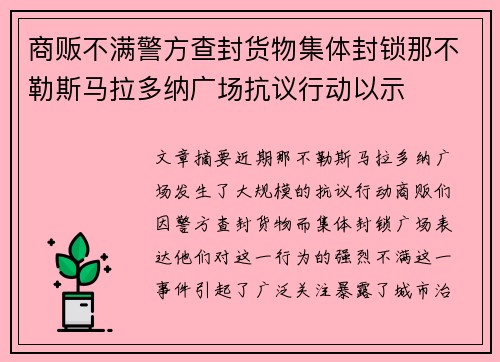 商贩不满警方查封货物集体封锁那不勒斯马拉多纳广场抗议行动以示

文章摘要近期那不勒斯马拉多纳广场发生了大规模的抗议行动商贩们因警方查封货物而集体封锁广场表达他们对这一行为的强烈不满这一事件引起了广泛关注暴露了城市治